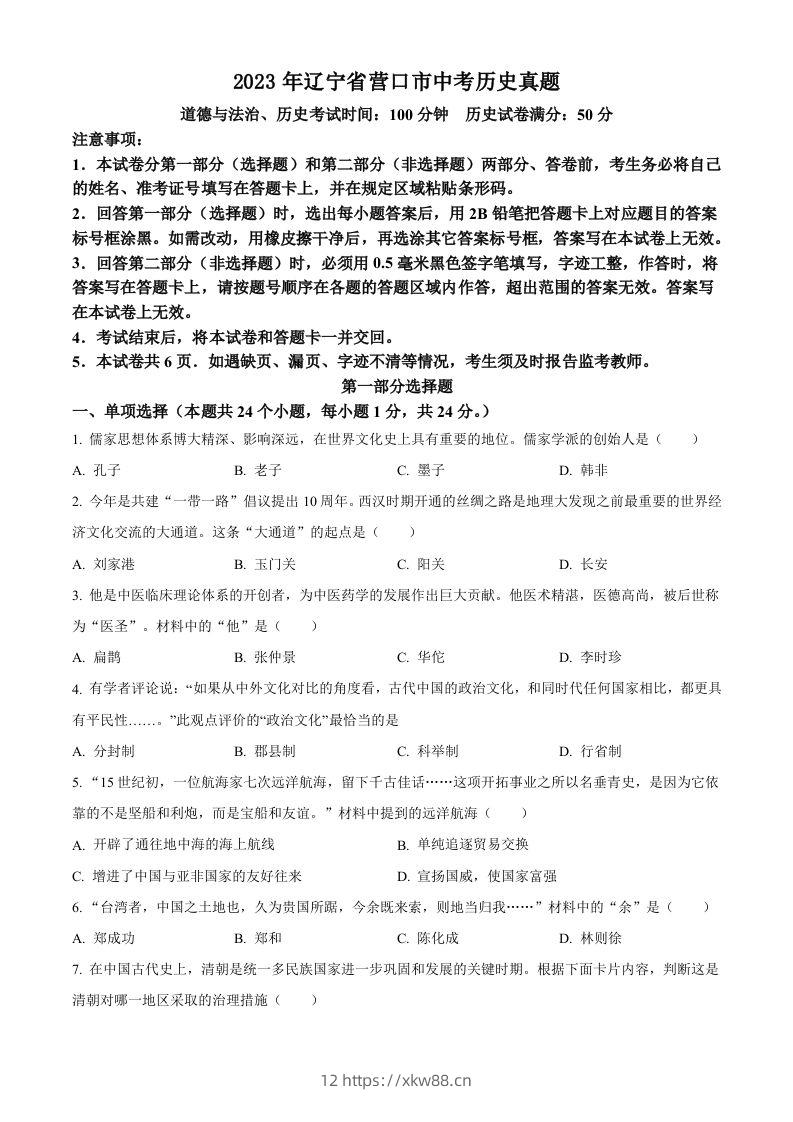 2023 年辽宁省营口市中考历史真题

道德与法治、历史考试时间：100 分钟　历史试卷满分：50 分

注意事项：

1．本试卷分第一部分（选择题）和第二部分（非选择题）两部分、答卷前，考生务必将自己的姓名、准考证号填写在答题卡上，并在规定区域粘贴条形码。

2．回答第一部分（选择题）时，选出每小题答案后，用 2B 铅笔把答题卡上对应题目的答案标号框涂黑。如需改动，用橡皮擦干净后，再选涂其它答案标号框，答案写在本试卷上无效。

3．回答第二部分（非选择题）时，必须用 0.5 毫米黑色签字笔填写，字迹工整，作答时，将答案写在答题卡上，请按题号顺序在各题的答题区域内作答，超出范围的答案无效。答案写在本试卷上无效。

4．考试结束后，将本试卷和答题卡一并交回。

5．本试卷共 6 页．如遇缺页、漏页、字迹不清等情况，考生须及时报告监考教师。

第一部分选择题

一、单项选择（本题共 24 个小题，每小题 1 分，共 24 分。）

1. 儒家思想体系博大精深、影响深远，在世界文化史上具有重要的地位。儒家学派的创始人是（　　）

A. 孔子　　B. 老子　　C. 墨子　　D. 韩非

2. 今年是共建“一带一路”倡议提出 10 周年。西汉时期开通的丝绸之路是地理大发现之前最重要的世界经济文化交流的大通道。这条“大通道”的起点是（　　）

A. 刘家港　　B. 玉门关　　C. 阳关　　D. 长安

3. 他是中医临床理论体系的开创者，为中医药学的发展作出巨大贡献。他医术精湛，医德高尚，被后世称为“医圣”。材料中的“他”是（　　）

A. 扁鹊　　B. 张仲景　　C. 华佗　　D. 李时珍

4. 有学者评论说：“如果从中外文化对比的角度看，古代中国的政治文化，和同时代任何国家相比，都更具有平民性……。”此观点评价的“政治文化”最恰当的是

A. 分封制　　B. 郡县制　　C. 科举制　　D. 行省制

5. “15 世纪初，一位航海家七次远洋航海，留下千古佳话……这项开拓事业之所以名垂青史，是因为它依靠的不是坚船和利炮，而是宝船和友谊。”材料中提到的远洋航海（　　）

A. 开辟了通往地中海的海上航线　　B. 单纯追逐贸易交换

C. 增进了中国与亚非国家的友好往来　　D. 宣扬国威，使国家富强

6. “台湾者，中国之土地也，久为贵国所踞，今余既来索，则地当归我……”材料中的“余”是（　　）

A. 郑成功　　B. 郑和　　C. 陈化成　　D. 林则徐

7. 在中国古代史上，清朝是统一多民族国家进一步巩固和发展的关键时期。根据下面卡片内容，判断这是清朝对哪一地区采取的治理措施（　　）

12 https://xkw88.cn